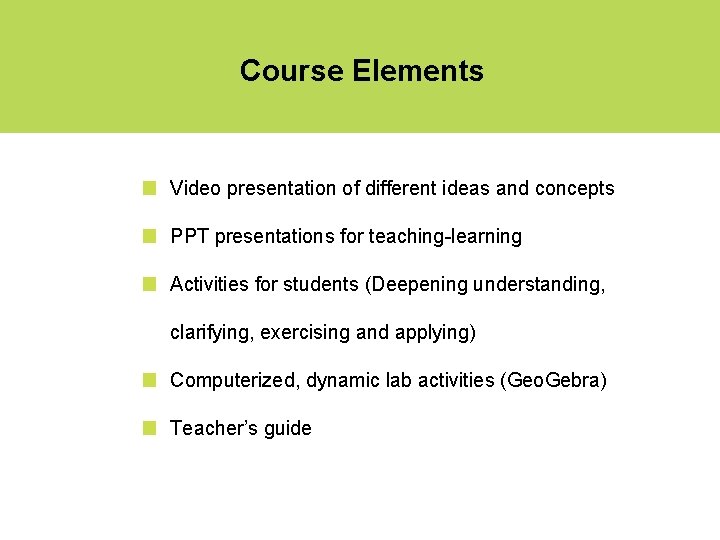 Course Elements

• Video presentation of different ideas and concepts
• PPT presentations for teaching-learning
• Activities for students (Deepening understanding, clarifying, exercising and applying)
• Computerized, dynamic lab activities (GeoGebra)
• Teacher's guide